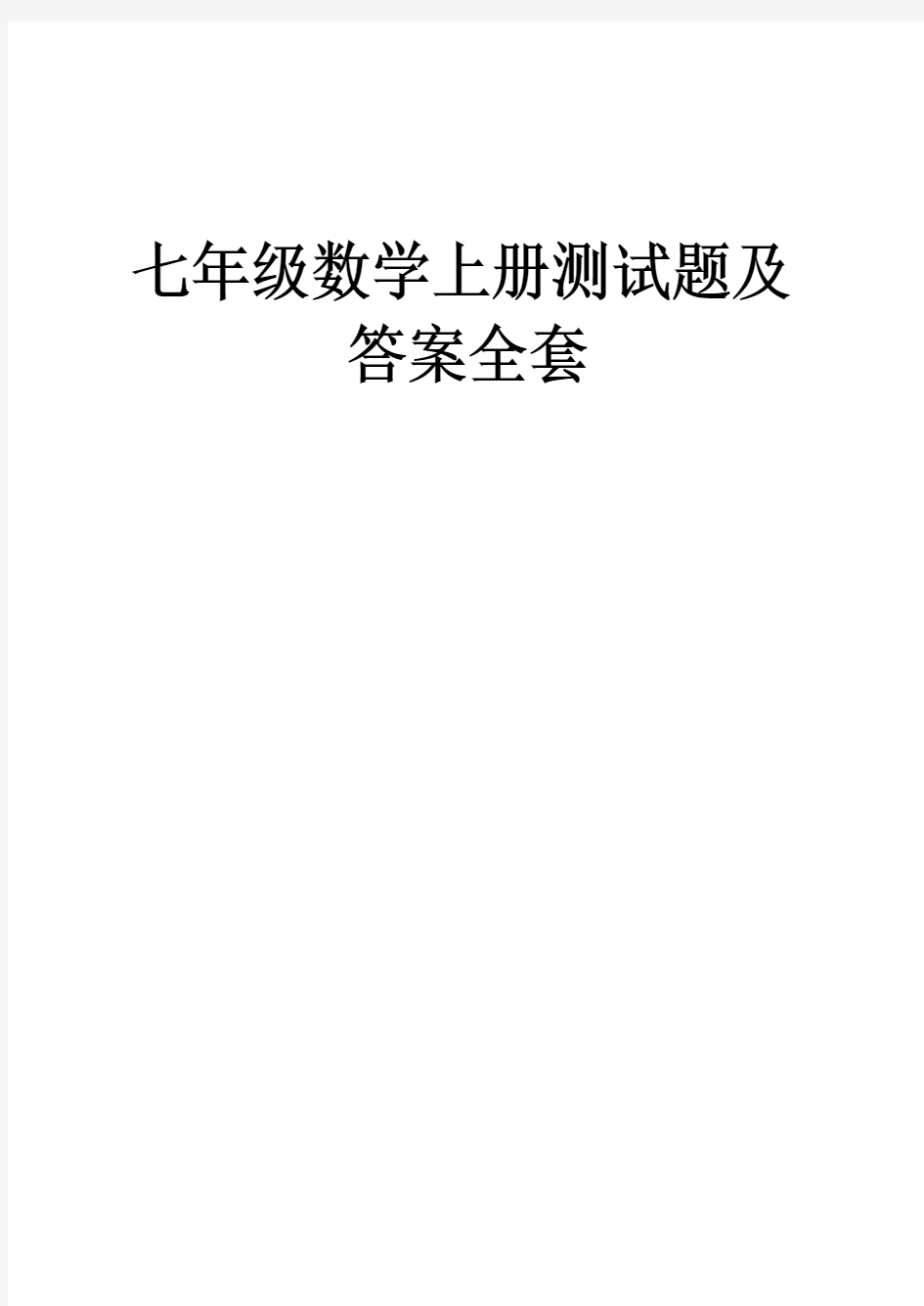 七年级数学上册测试题及答案全套